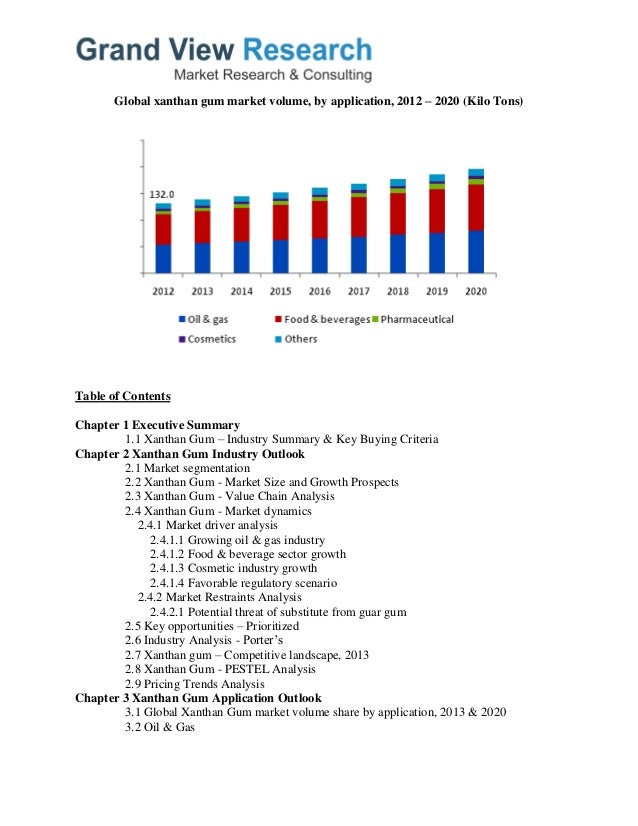 Grand View Research
Market Research & Consulting

Global xanthan gum market volume, by application, 2012 – 2020 (Kilo Tons)

132.0

2012 2013 2014 2015 2016 2017 2018 2019 2020

Oil & gas
Food & beverages
Pharmaceutical
Cosmetics
Others

Table of Contents

Chapter 1 Executive Summary
1.1 Xanthan Gum – Industry Summary & Key Buying Criteria
Chapter 2 Xanthan Gum Industry Outlook
2.1 Market segmentation
2.2 Xanthan Gum - Market Size and Growth Prospects
2.3 Xanthan Gum - Value Chain Analysis
2.4 Xanthan Gum - Market dynamics
2.4.1 Market driver analysis
2.4.1.1 Growing oil & gas industry
2.4.1.2 Food & beverage sector growth
2.4.1.3 Cosmetic industry growth
2.4.1.4 Favorable regulatory scenario
2.4.2 Market Restraints Analysis
2.4.2.1 Potential threat of substitute from guar gum
2.5 Key opportunities – Prioritized
2.6 Industry Analysis - Porter's
2.7 Xanthan gum – Competitive landscape, 2013
2.8 Xanthan Gum - PESTEL Analysis
2.9 Pricing Trends Analysis
Chapter 3 Xanthan Gum Application Outlook
3.1 Global Xanthan Gum market volume share by application, 2013 & 2020
3.2 Oil & Gas